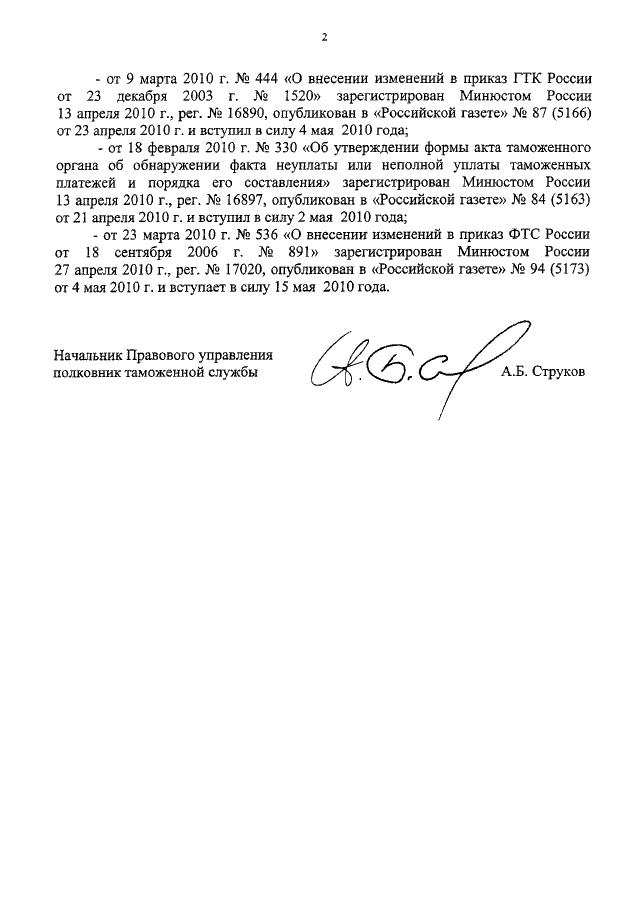 2

- от 9 марта 2010 г. № 444 «О внесении изменений в приказ ГТК России от 23 декабря 2003 г. № 1520» зарегистрирован Минюстом России 13 апреля 2010 г., рег. № 16890, опубликован в «Российской газете» № 87 (5166) от 23 апреля 2010 г. и вступил в силу 4 мая 2010 года;

- от 18 февраля 2010 г. № 330 «Об утверждении формы акта таможенного органа об обнаружении факта неуплаты или неполной уплаты таможенных платежей и порядка его составления» зарегистрирован Минюстом России 13 апреля 2010 г., рег. № 16897, опубликован в «Российской газете» № 84 (5163) от 21 апреля 2010 г. и вступил в силу 2 мая 2010 года;

- от 23 марта 2010 г. № 536 «О внесении изменений в приказ ФТС России от 18 сентября 2006 г. № 891» зарегистрирован Минюстом России 27 апреля 2010 г., рег. № 17020, опубликован в «Российской газете» № 94 (5173) от 4 мая 2010 г. и вступает в силу 15 мая 2010 года.

Начальник Правового управления
полковник таможенной службы
А.Б. Струков